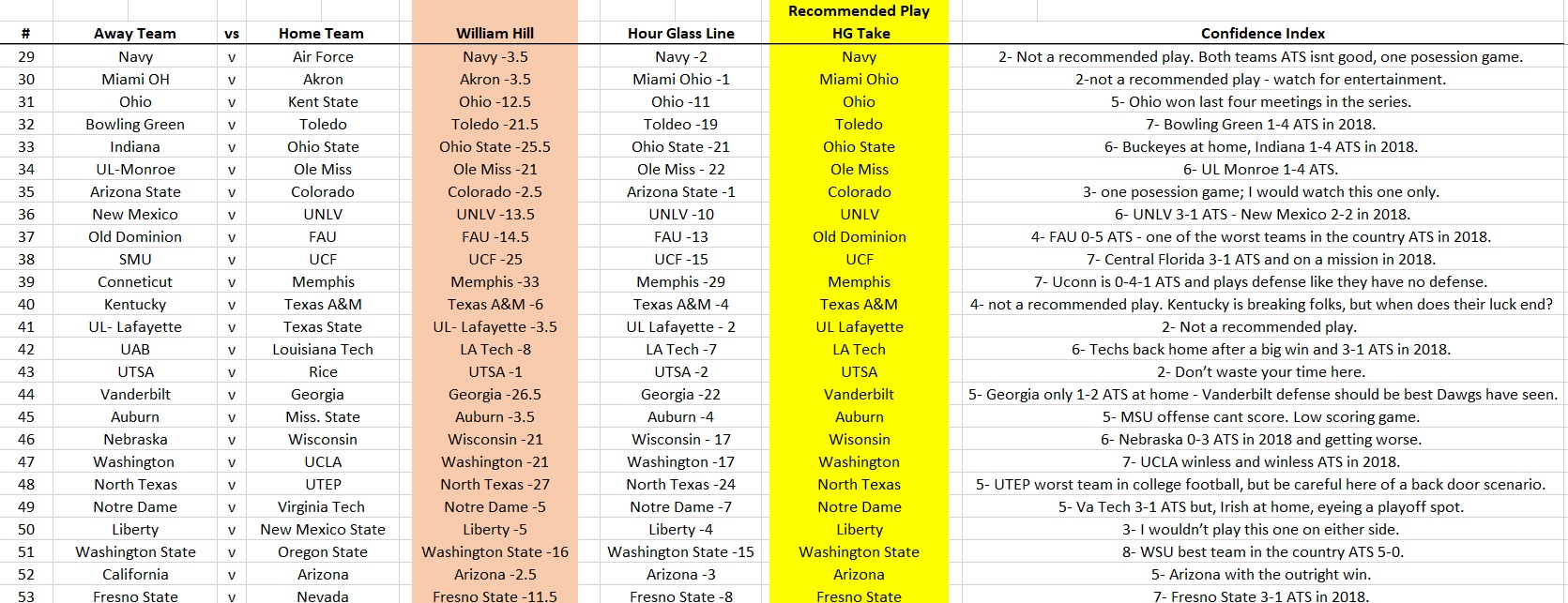 | # | Away Team | vs | Home Team | William Hill | Hour Glass Line | Recommended Play HG Take | Confidence Index |
|---|---|---|---|---|---|---|---|
| 29 | Navy | v | Air Force | Navy -3.5 | Navy -2 | Navy | 2- Not a recommended play. Both teams ATS isnt good, one posession game. |
| 30 | Miami OH | v | Akron | Akron -3.5 | Miami Ohio -1 | Miami Ohio | 2-not a recommended play - watch for entertainment. |
| 31 | Ohio | v | Kent State | Ohio -12.5 | Ohio -11 | Ohio | 5- Ohio won last four meetings in the series. |
| 32 | Bowling Green | v | Toledo | Toledo -21.5 | Toldeo -19 | Toledo | 7- Bowling Green 1-4 ATS in 2018. |
| 33 | Indiana | v | Ohio State | Ohio State -25.5 | Ohio State -21 | Ohio State | 6- Buckeyes at home, Indiana 1-4 ATS in 2018. |
| 34 | UL-Monroe | v | Ole Miss | Ole Miss -21 | Ole Miss - 22 | Ole Miss | 6- UL Monroe 1-4 ATS. |
| 35 | Arizona State | v | Colorado | Colorado -2.5 | Arizona State -1 | Colorado | 3- one posession game; I would watch this one only. |
| 36 | New Mexico | v | UNLV | UNLV -13.5 | UNLV -10 | UNLV | 6- UNLV 3-1 ATS - New Mexico 2-2 in 2018. |
| 37 | Old Dominion | v | FAU | FAU -14.5 | FAU -13 | Old Dominion | 4- FAU 0-5 ATS - one of the worst teams in the country ATS in 2018. |
| 38 | SMU | v | UCF | UCF -25 | UCF -15 | UCF | 7- Central Florida 3-1 ATS and on a mission in 2018. |
| 39 | Conneticut | v | Memphis | Memphis -33 | Memphis -29 | Memphis | 7- Uconn is 0-4-1 ATS and plays defense like they have no defense. |
| 40 | Kentucky | v | Texas A&M | Texas A&M -6 | Texas A&M -4 | Texas A&M | 4- not a recommended play. Kentucky is breaking folks, but when does their luck end? |
| 41 | UL- Lafayette | v | Texas State | UL- Lafayette -3.5 | UL Lafayette - 2 | UL Lafayette | 2- Not a recommended play. |
| 42 | UAB | v | Louisiana Tech | LA Tech -8 | LA Tech -7 | LA Tech | 6- Techs back home after a big win and 3-1 ATS in 2018. |
| 43 | UTSA | v | Rice | UTSA -1 | UTSA -2 | UTSA | 2- Don't waste your time here. |
| 44 | Vanderbilt | v | Georgia | Georgia -26.5 | Georgia -22 | Vanderbilt | 5- Georgia only 1-2 ATS at home - Vanderbilt defense should be best Dawgs have seen. |
| 45 | Auburn | v | Miss. State | Auburn -3.5 | Auburn -4 | Auburn | 5- MSU offense cant score. Low scoring game. |
| 46 | Nebraska | v | Wisconsin | Wisconsin -21 | Wisconsin - 17 | Wisonsin | 6- Nebraska 0-3 ATS in 2018 and getting worse. |
| 47 | Washington | v | UCLA | Washington -21 | Washington -17 | Washington | 7- UCLA winless and winless ATS in 2018. |
| 48 | North Texas | v | UTEP | North Texas -27 | North Texas -24 | North Texas | 5- UTEP worst team in college football, but be careful here of a back door scenario. |
| 49 | Notre Dame | v | Virginia Tech | Notre Dame -5 | Notre Dame -7 | Notre Dame | 5- Va Tech 3-1 ATS but, Irish at home, eyeing a playoff spot. |
| 50 | Liberty | v | New Mexico State | Liberty -5 | Liberty -4 | Liberty | 3- I wouldn't play this one on either side. |
| 51 | Washington State | v | Oregon State | Washington State -16 | Washington State -15 | Washington State | 8- WSU best team in the country ATS 5-0. |
| 52 | California | v | Arizona | Arizona -2.5 | Arizona -3 | Arizona | 5- Arizona with the outright win. |
| 53 | Fresno State | v | Nevada | Fresno State -11.5 | Fresno State -8 | Fresno State | 7- Fresno State 3-1 ATS in 2018. |